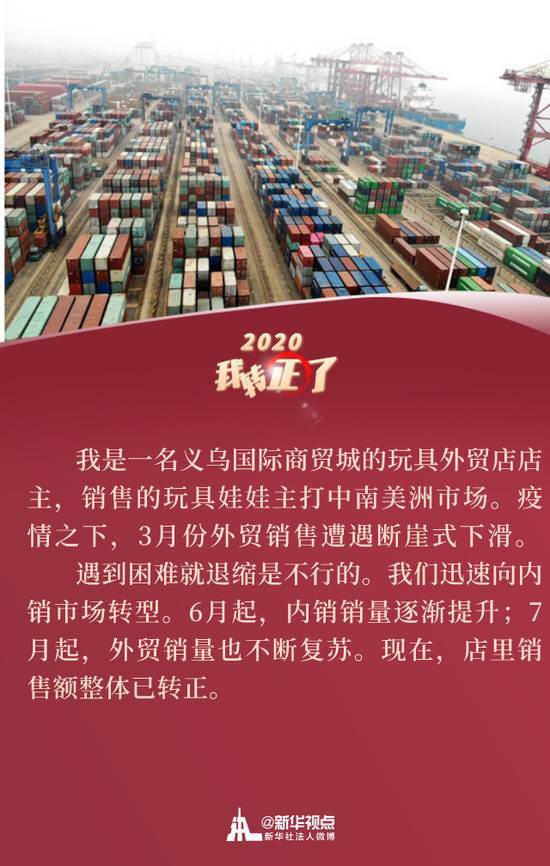 2020
我转正了

我是一名义乌国际商贸城的玩具外贸店店主，销售的玩具娃娃主打中南美洲市场。疫情之下，3月份外贸销售遭遇断崖式下滑。

遇到困难就退缩是不行的。我们迅速向内销市场转型。6月起，内销销量逐渐提升；7月起，外贸销量也不断复苏。现在，店里销售额整体已转正。

@新华视点
新华社法人微博